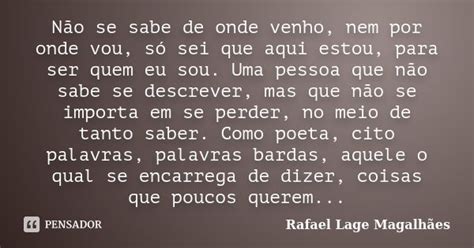 Não se sabe de onde venho, nem por onde vou, só sei que aqui estou, para ser quem eu sou. Uma pessoa que não sabe se descrever, mas que não se importa em se perder, no meio de tanto saber. Como poeta, cito palavras, palavras bardas, aquele o qual se encarrega de dizer, coisas que poucos querem...

PENSADOR

Rafael Lage Magalhães